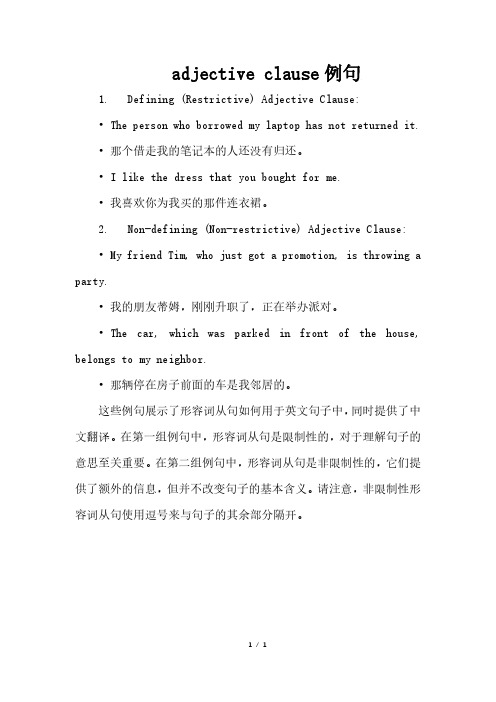 adjective clause例句

1. Defining (Restrictive) Adjective Clause:

• The person who borrowed my laptop has not returned it.

• 那个借走我的笔记本的人还没有归还。

• I like the dress that you bought for me.

• 我喜欢你为我买的那件连衣裙。

2. Non-defining (Non-restrictive) Adjective Clause:

• My friend Tim, who just got a promotion, is throwing a party.

• 我的朋友蒂姆，刚刚升职了，正在举办派对。

• The car, which was parked in front of the house, belongs to my neighbor.

• 那辆停在房子前面的车是我邻居的。

这些例句展示了形容词从句如何用于英文句子中，同时提供了中文翻译。在第一组例句中，形容词从句是限制性的，对于理解句子的意思至关重要。在第二组例句中，形容词从句是非限制性的，它们提供了额外的信息，但并不改变句子的基本含义。请注意，非限制性形容词从句使用逗号来与句子的其余部分隔开。

1 / 1